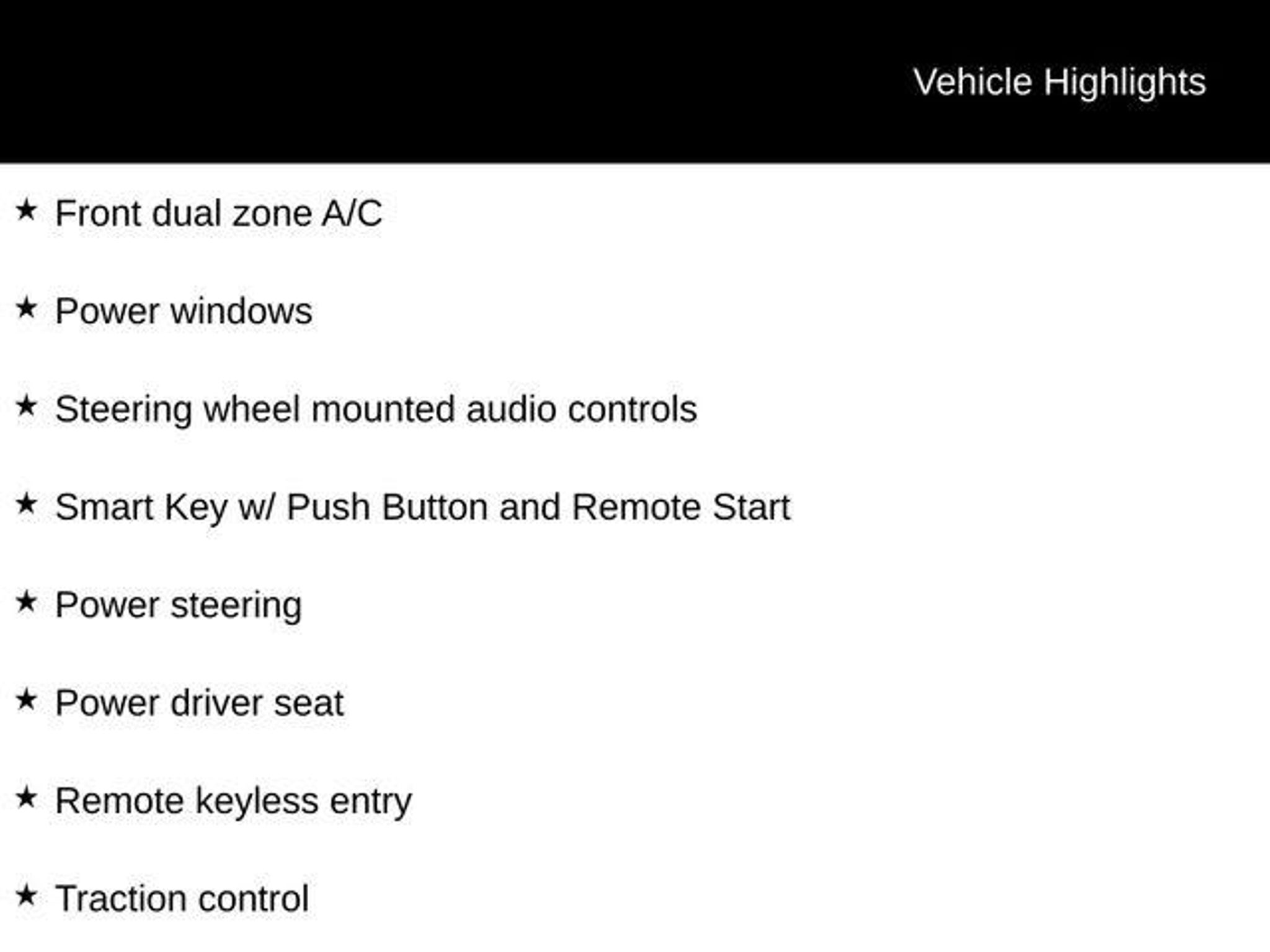 Vehicle Highlights

★ Front dual zone A/C

★ Power windows

★ Steering wheel mounted audio controls

★ Smart Key w/ Push Button and Remote Start

★ Power steering

★ Power driver seat

★ Remote keyless entry

★ Traction control